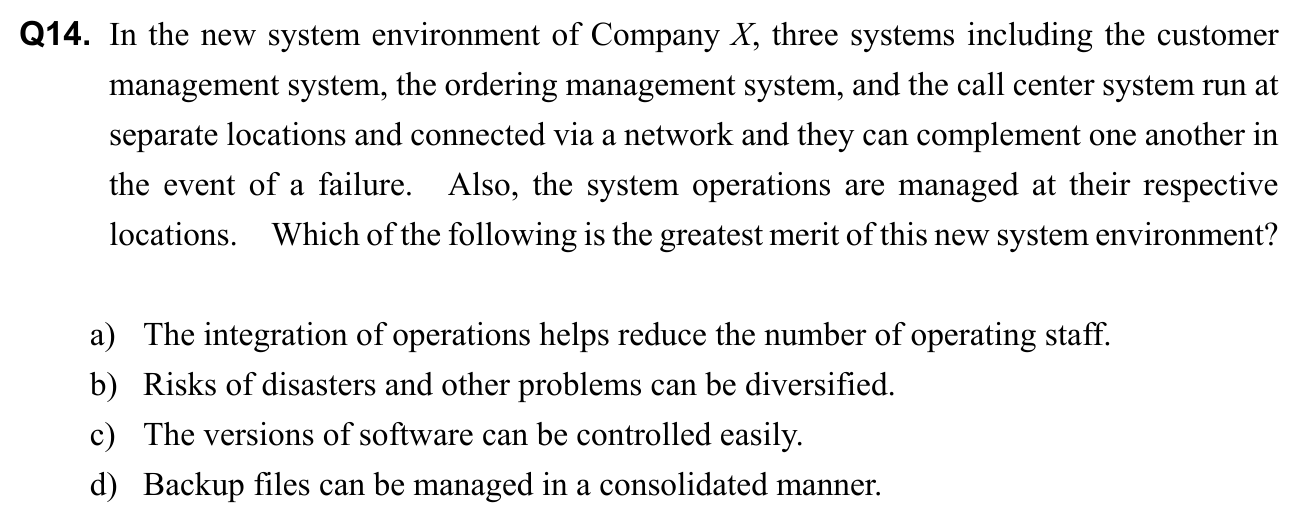 Q14. In the new system environment of Company X, three systems including the customer management system, the ordering management system, and the call center system run at separate locations and connected via a network and they can complement one another in the event of a failure. Also, the system operations are managed at their respective locations. Which of the following is the greatest merit of this new system environment?

a) The integration of operations helps reduce the number of operating staff.
b) Risks of disasters and other problems can be diversified.
c) The versions of software can be controlled easily.
d) Backup files can be managed in a consolidated manner.